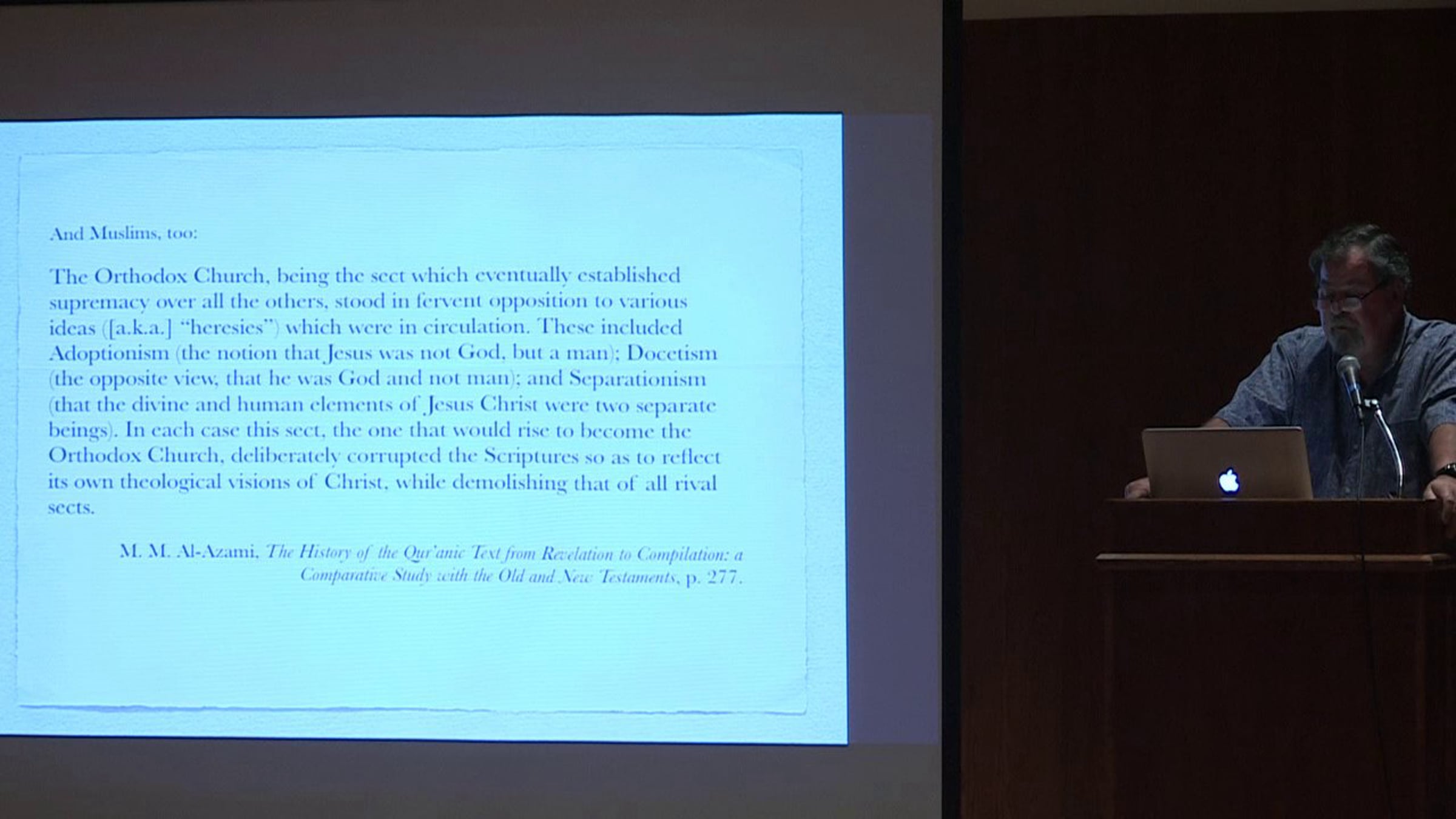 And Muslims, too:

The Orthodox Church, being the sect which eventually established supremacy over all the others, stood in fervent opposition to various ideas ([a.k.a.] "heresies") which were in circulation. These included Adoptionism (the notion that Jesus was not God, but a man); Docetism (the opposite view, that he was God and not man); and Separationism (that the divine and human elements of Jesus Christ were two separate beings). In each case this sect, the one that would rise to become the Orthodox Church, deliberately corrupted the Scriptures so as to reflect its own theological visions of Christ, while demolishing that of all rival sects.

M. M. Al-Azami, The History of the Qur'anic Text from Revelation to Compilation: a Comparative Study with the Old and New Testaments, p. 277.